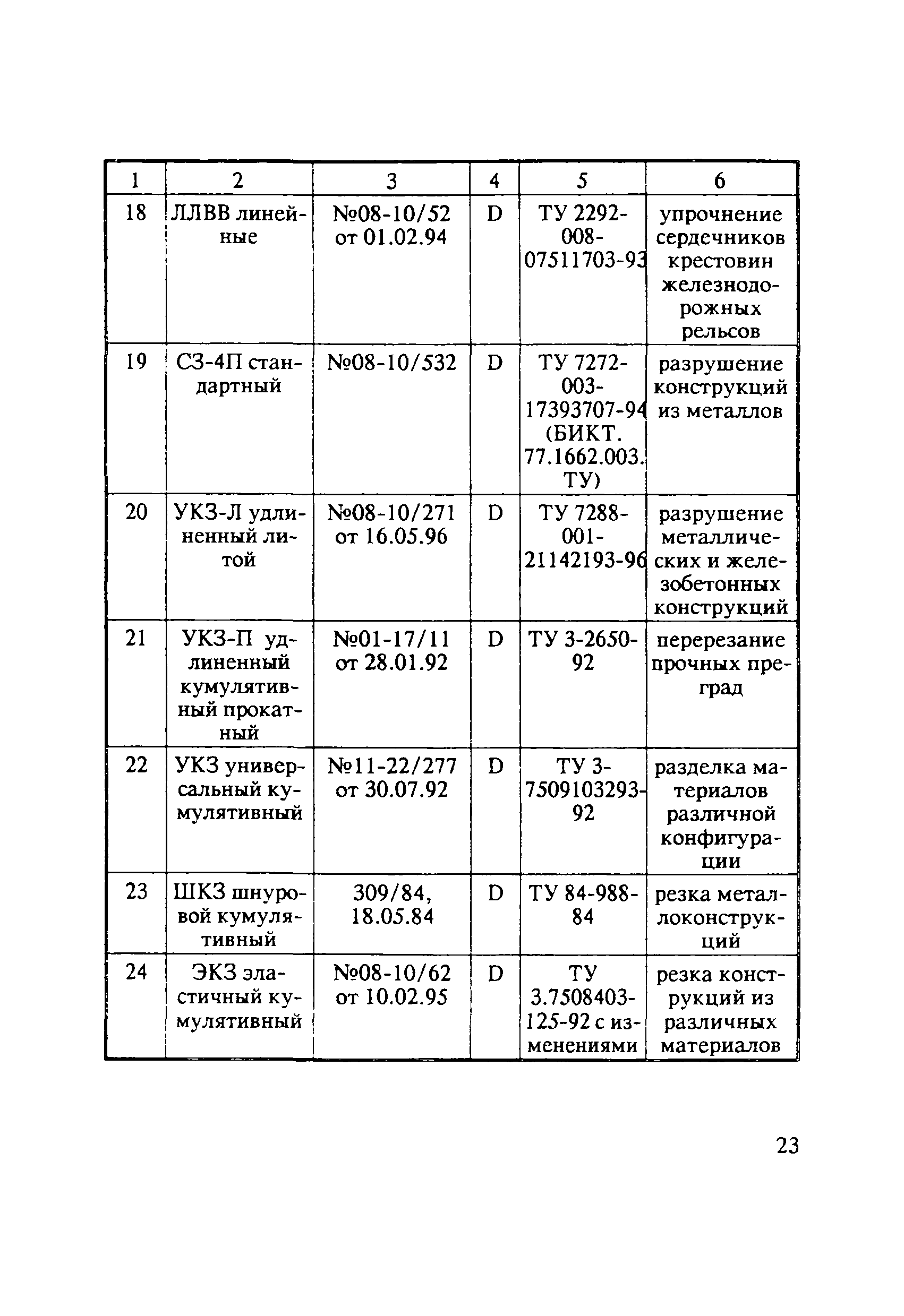 | 1 | 2 | 3 | 4 | 5 | 6 |
|---|---|---|---|---|---|
| 18 | ЛЛВВ линейные | №08-10/52 от 01.02.94 | D | ТУ 2292-008-07511703-93 | упрочнение сердечников крестовин железнодорожных рельсов |
| 19 | СЗ-4П стандартный | №08-10/532 | D | ТУ 7272-003-17393707-94 (БИКТ. 77.1662.003. ТУ) | разрушение конструкций из металлов |
| 20 | УКЗ-Л удлиненный литой | №08-10/271 от 16.05.96 | D | ТУ 7288-001-21142193-96 | разрушение металлических и железобетонных конструкций |
| 21 | УКЗ-П удлиненный кумулятивный прокатный | №01-17/11 от 28.01.92 | D | ТУ 3-2650-92 | перерезание прочных преград |
| 22 | УКЗ универсальный кумулятивный | №11-22/277 от 30.07.92 | D | ТУ 3-7509103293-92 | разделка материалов различной конфигурации |
| 23 | ШКЗ шнуровой кумулятивный | 309/84, 18.05.84 | D | ТУ 84-988-84 | резка металлоконструкций |
| 24 | ЭКЗ эластичный кумулятивный | №08-10/62 от 10.02.95 | D | ТУ 3.7508403-125-92 с изменениями | резка конструкций из различных материалов |

23